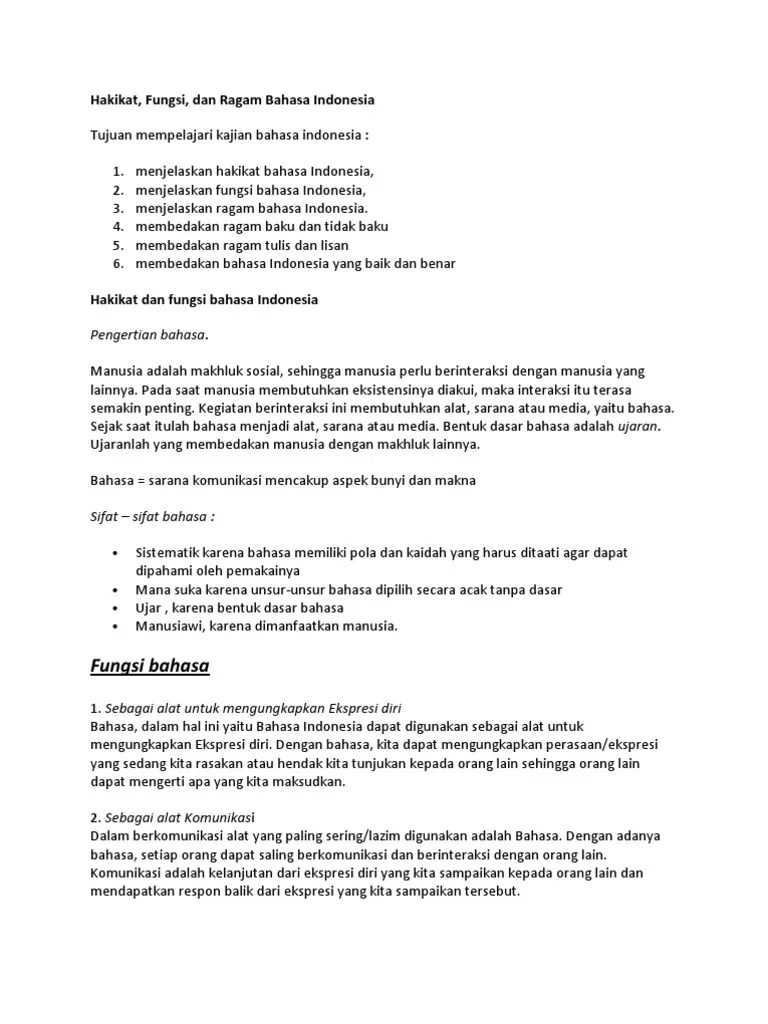 Hakikat, Fungsi, dan Ragam Bahasa Indonesia

Tujuan mempelajari kajian bahasa indonesia :

1. menjelaskan hakikat bahasa Indonesia,
2. menjelaskan fungsi bahasa Indonesia,
3. menjelaskan ragam bahasa Indonesia.
4. membedakan ragam baku dan tidak baku
5. membedakan ragam tulis dan lisan
6. membedakan bahasa Indonesia yang baik dan benar

Hakikat dan fungsi bahasa Indonesia

Pengertian bahasa.

Manusia adalah makhluk sosial, sehingga manusia perlu berinteraksi dengan manusia yang lainnya. Pada saat manusia membutuhkan eksistensinya diakui, maka interaksi itu terasa semakin penting. Kegiatan berinteraksi ini membutuhkan alat, sarana atau media, yaitu bahasa. Sejak saat itulah bahasa menjadi alat, sarana atau media. Bentuk dasar bahasa adalah ujaran. Ujaranlah yang membedakan manusia dengan makhluk lainnya.

Bahasa = sarana komunikasi mencakup aspek bunyi dan makna

Sifat – sifat bahasa :

• Sistematik karena bahasa memiliki pola dan kaidah yang harus ditaati agar dapat dipahami oleh pemakainya
• Mana suka karena unsur-unsur bahasa dipilih secara acak tanpa dasar
• Ujar , karena bentuk dasar bahasa
• Manusiawi, karena dimanfaatkan manusia.

Fungsi bahasa

1. Sebagai alat untuk mengungkapkan Ekspresi diri
Bahasa, dalam hal ini yaitu Bahasa Indonesia dapat digunakan sebagai alat untuk mengungkapkan Ekspresi diri. Dengan bahasa, kita dapat mengungkapkan perasaan/ekspresi yang sedang kita rasakan atau hendak kita tunjukan kepada orang lain sehingga orang lain dapat mengerti apa yang kita maksudkan.

2. Sebagai alat Komunikasi
Dalam berkomunikasi alat yang paling sering/lazim digunakan adalah Bahasa. Dengan adanya bahasa, setiap orang dapat saling berkomunikasi dan berinteraksi dengan orang lain. Komunikasi adalah kelanjutan dari ekspresi diri yang kita sampaikan kepada orang lain dan mendapatkan respon balik dari ekspresi yang kita sampaikan tersebut.